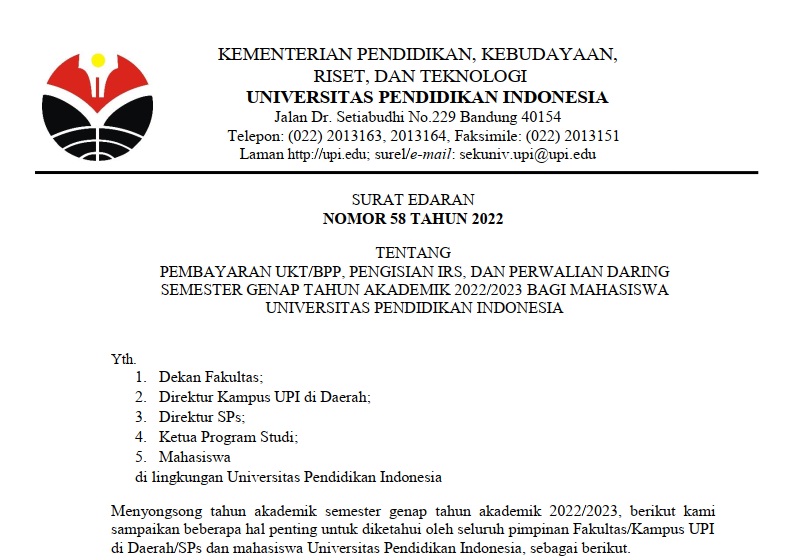 KEMENTERIAN PENDIDIKAN, KEBUDAYAAN, RISET, DAN TEKNOLOGI
UNIVERSITAS PENDIDIKAN INDONESIA
Jalan Dr. Setiabudhi No.229 Bandung 40154
Telepon: (022) 2013163, 2013164, Faksimile: (022) 2013151
Laman http://upi.edu; surel/e-mail: sekuniv.upi@upi.edu

SURAT EDARAN
NOMOR 58 TAHUN 2022

TENTANG
PEMBAYARAN UKT/BPP, PENGISIAN IRS, DAN PERWALIAN DARING SEMESTER GENAP TAHUN AKADEMIK 2022/2023 BAGI MAHASISWA UNIVERSITAS PENDIDIKAN INDONESIA

Yth.
1. Dekan Fakultas;
2. Direktur Kampus UPI di Daerah;
3. Direktur SPs;
4. Ketua Program Studi;
5. Mahasiswa
di lingkungan Universitas Pendidikan Indonesia

Menyongsong tahun akademik semester genap tahun akademik 2022/2023, berikut kami sampaikan beberapa hal penting untuk diketahui oleh seluruh pimpinan Fakultas/Kampus UPI di Daerah/SPs dan mahasiswa Universitas Pendidikan Indonesia, sebagai berikut.